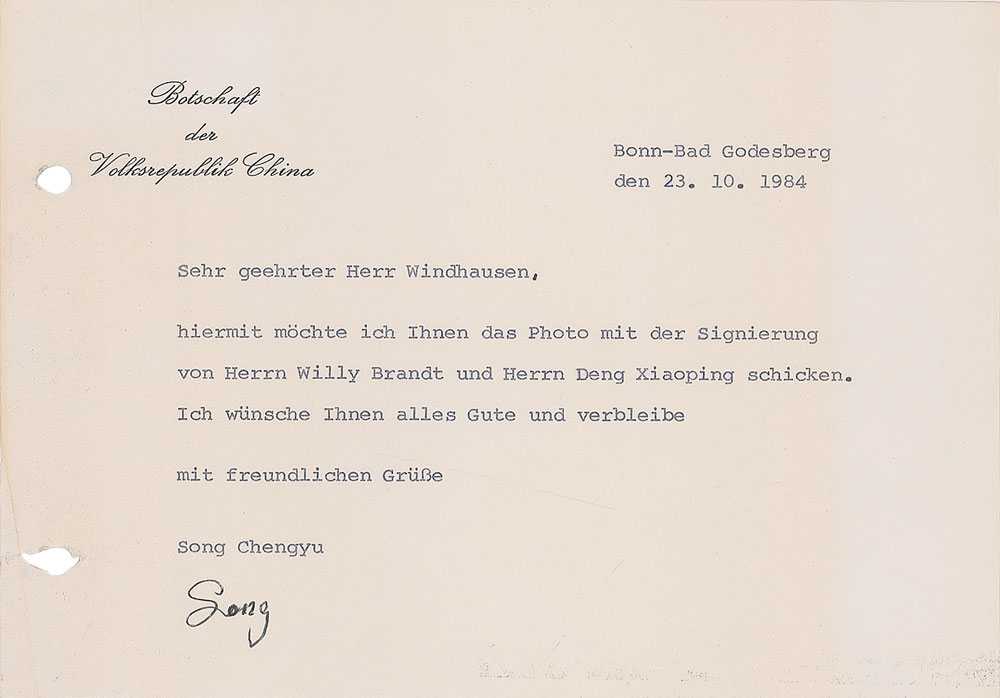 Botschaft
der
Volksrepublik China

Bonn-Bad Godesberg
den 23. 10. 1984

Sehr geehrter Herr Windhausen,

hiermit möchte ich Ihnen das Photo mit der Signierung von Herrn Willy Brandt und Herrn Deng Xiaoping schicken. Ich wünsche Ihnen alles Gute und verbleibe

mit freundlichen Grüße

Song Chengyu

Song